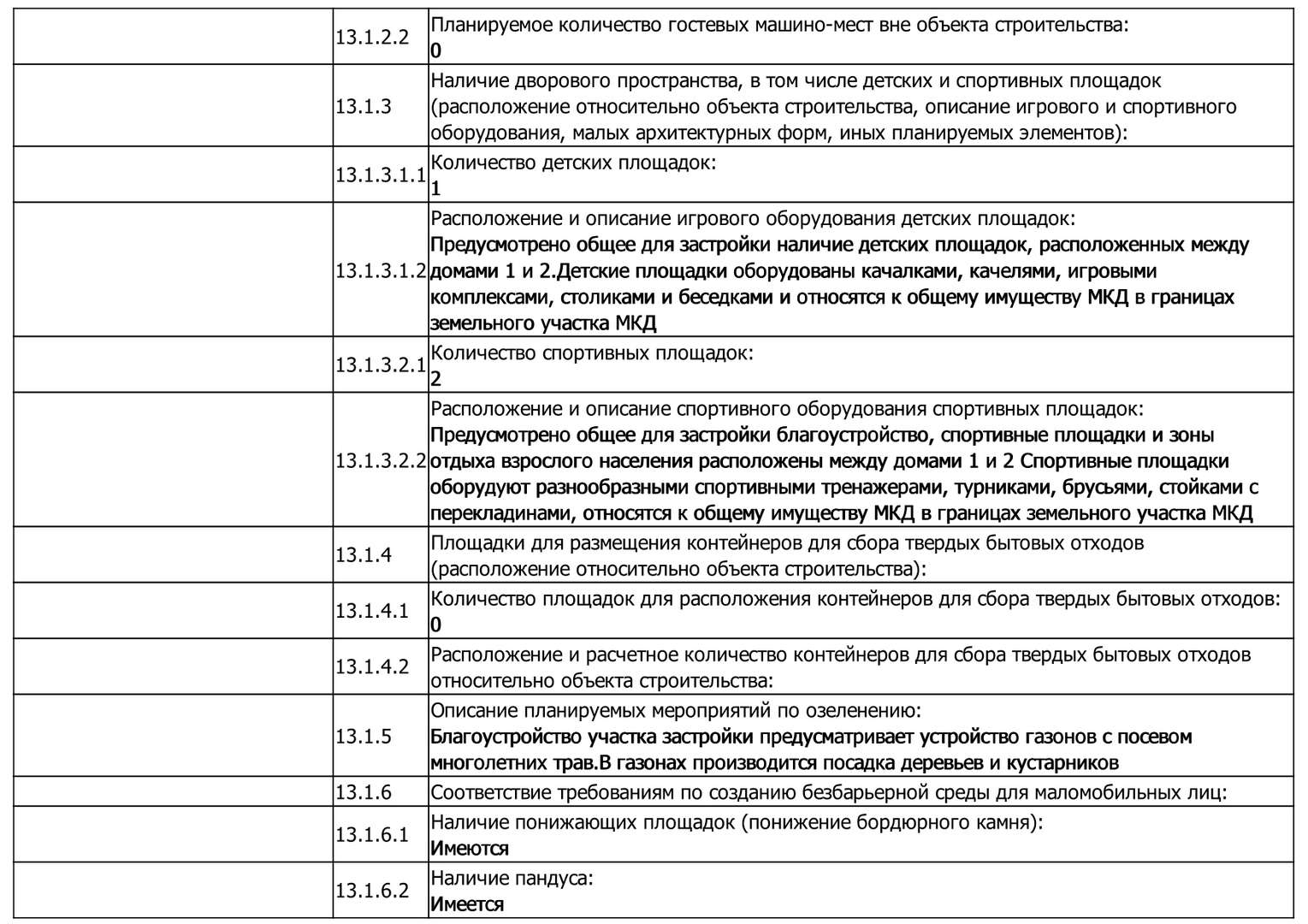 |  |  |  |
|---|---|---|
|  | 13.1.2.2 | Планируемое количество гостевых машино-мест вне объекта строительства: 0 |
|  | 13.1.3 | Наличие дворового пространства, в том числе детских и спортивных площадок (расположение относительно объекта строительства, описание игрового и спортивного оборудования, малых архитектурных форм, иных планируемых элементов): |
|  | 13.1.3.1.1 | Количество детских площадок: 1 |
|  | 13.1.3.1.2 | Расположение и описание игрового оборудования детских площадок: Предусмотрено общее для застройки наличие детских площадок, расположенных между домами 1 и 2.Детские площадки оборудованы качалками, качелями, игровыми комплексами, столиками и беседками и относятся к общему имуществу МКД в границах земельного участка МКД |
|  | 13.1.3.2.1 | Количество спортивных площадок: 2 |
|  | 13.1.3.2.2 | Расположение и описание спортивного оборудования спортивных площадок: Предусмотрено общее для застройки благоустройство, спортивные площадки и зоны отдыха взрослого населения расположены между домами 1 и 2 Спортивные площадки оборудуют разнообразными спортивными тренажерами, турниками, брусьями, стойками с перекладинами, относятся к общему имуществу МКД в границах земельного участка МКД |
|  | 13.1.4 | Площадки для размещения контейнеров для сбора твердых бытовых отходов (расположение относительно объекта строительства): |
|  | 13.1.4.1 | Количество площадок для расположения контейнеров для сбора твердых бытовых отходов: 0 |
|  | 13.1.4.2 | Расположение и расчетное количество контейнеров для сбора твердых бытовых отходов относительно объекта строительства: |
|  | 13.1.5 | Описание планируемых мероприятий по озеленению: Благоустройство участка застройки предусматривает устройство газонов с посевом многолетних трав.В газонах производится посадка деревьев и кустарников |
|  | 13.1.6 | Соответствие требованиям по созданию безбарьерной среды для маломобильных лиц: |
|  | 13.1.6.1 | Наличие понижающих площадок (понижение бордюрного камня): Имеются |
|  | 13.1.6.2 | Наличие пандуса: Имеется |